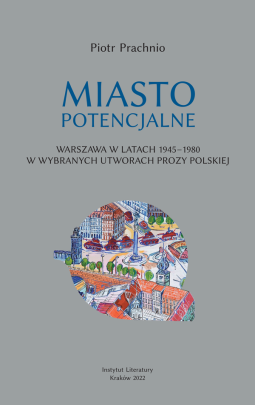 Piotr Prachnio

MIASTO
POTENCJALNE

WARSZAWA W LATACH 1945–1980
W WYBRANYCH UTWORACH PROZY POLSKIEJ

Instytut Literatury
Kraków 2022